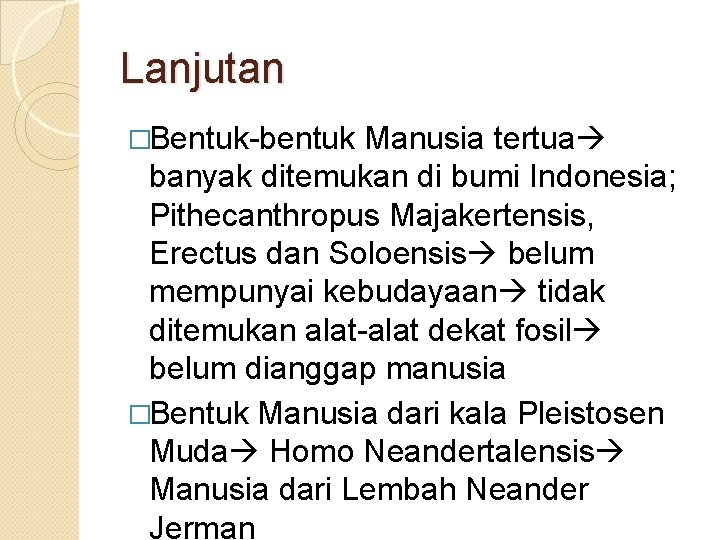 Lanjutan

□Bentuk-bentuk Manusia tertua→ banyak ditemukan di bumi Indonesia; Pithecanthropus Majakertensis, Erectus dan Soloensis→ belum mempunyai kebudayaan→ tidak ditemukan alat-alat dekat fosil→ belum dianggap manusia

□Bentuk Manusia dari kala Pleistosen Muda→ Homo Neandertalensis→ Manusia dari Lembah Neander Jerman